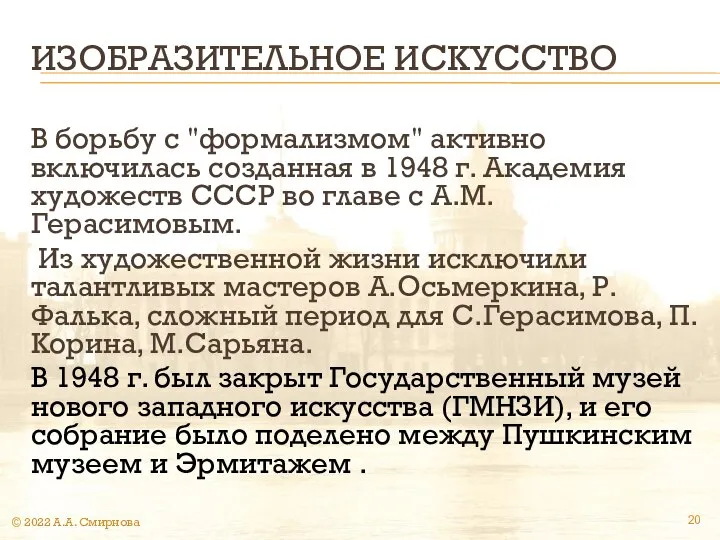 ИЗОБРАЗИТЕЛЬНОЕ ИСКУССТВО

В борьбу с "формализмом" активно включилась созданная в 1948 г. Академия художеств СССР во главе с А.М. Герасимовым.

Из художественной жизни исключили талантливых мастеров А.Осьмеркина, Р. Фалька, сложный период для С.Герасимова, П. Корина, М.Сарьяна.

В 1948 г. был закрыт Государственный музей нового западного искусства (ГМНЗИ), и его собрание было поделено между Пушкинским музеем и Эрмитажем .

© 2022 А.А. Смирнова

20